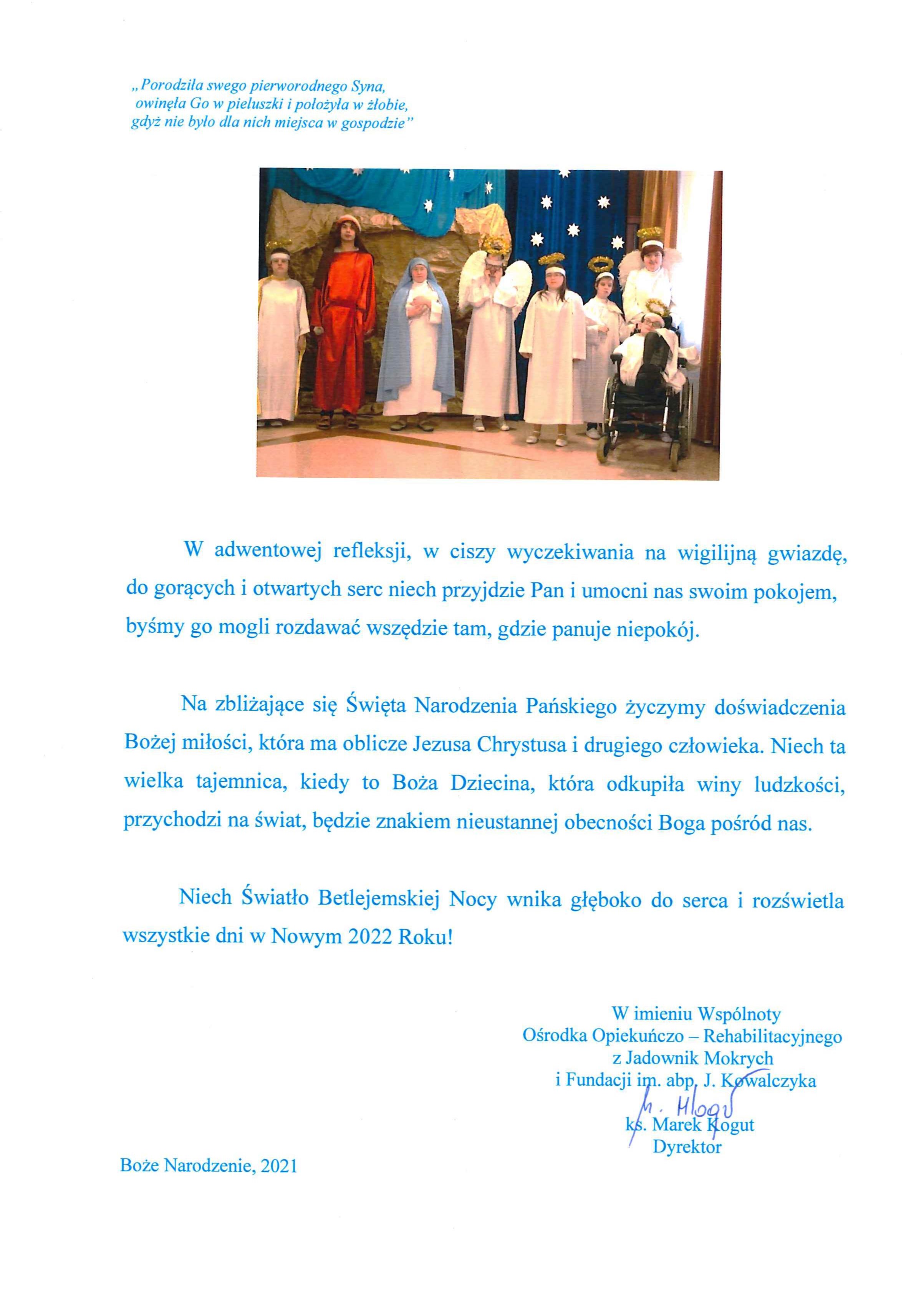 „Porodziła swego pierworodnego Syna, owinęła Go w pieluszki i położyła w żłobie, gdyż nie było dla nich miejsca w gospodzie”

W adwentowej refleksji, w ciszy wyczekiwania na wigilijną gwiazdę, do gorących i otwartych serc niech przyjdzie Pan i umocni nas swoim pokojem, byśmy go mogli rozdawać wszędzie tam, gdzie panuje niepokój.

Na zbliżające się Święta Narodzenia Pańskiego życzymy doświadczenia Bożej miłości, która ma oblicze Jezusa Chrystusa i drugiego człowieka. Niech ta wielka tajemnica, kiedy to Boża Dziecina, która odkupiła winy ludzkości, przychodzi na świat, będzie znakiem nieustannej obecności Boga pośród nas.

Niech Światło Betlejemskiej Nocy wnika głęboko do serca i rozświetla wszystkie dni w Nowym 2022 Roku!

W imieniu Wspólnoty
Ośrodka Opiekuńczo – Rehabilitacyjnego
z Jadownik Mokrych
i Fundacji im. abp. J. Kowalczyka
M. Kogut
ks. Marek Kogut
Dyrektor

Boże Narodzenie, 2021